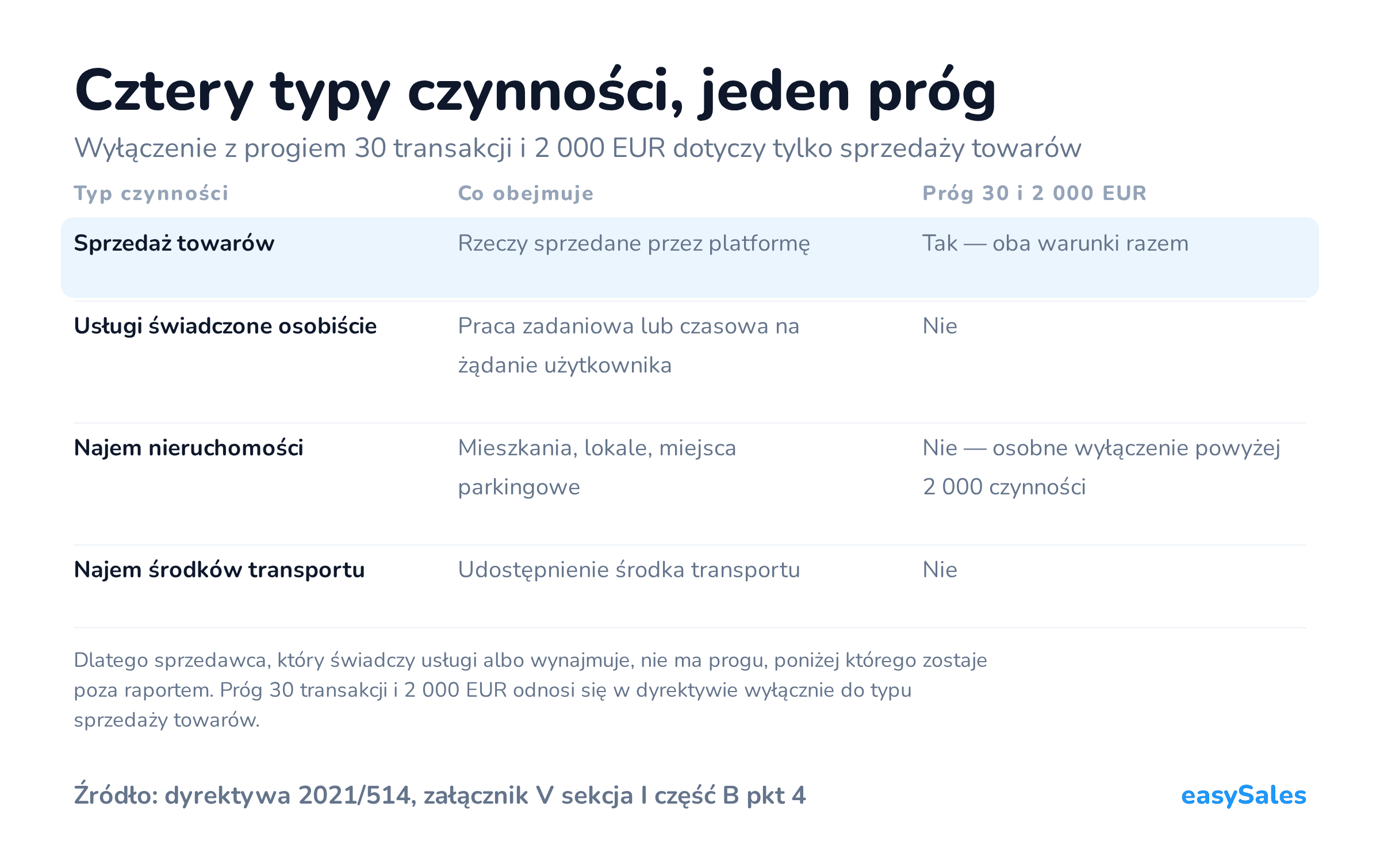 Cztery typy czynności, jeden próg

Wyłączenie z progiem 30 transakcji i 2 000 EUR dotyczy tylko sprzedaży towarów

| Typ czynności | Co obejmuje | Próg 30 i 2 000 EUR |
|---|---|---|
| Sprzedaż towarów | Rzeczy sprzedane przez platformę | Tak — oba warunki razem |
| Usługi świadczone osobiście | Praca zadaniowa lub czasowa na żądanie użytkownika | Nie |
| Najem nieruchomości | Mieszkania, lokale, miejsca parkingowe | Nie — osobne wyłączenie powyżej 2 000 czynności |
| Najem środków transportu | Udostępnienie środka transportu | Nie |

Dlatego sprzedawca, który świadczy usługi albo wynajmuje, nie ma progu, poniżej którego zostaje poza raportem. Próg 30 transakcji i 2 000 EUR odnosi się w dyrektywie wyłącznie do typu sprzedaży towarów.

Źródło: dyrektywa 2021/514, załącznik V sekcja I część B pkt 4

easySales